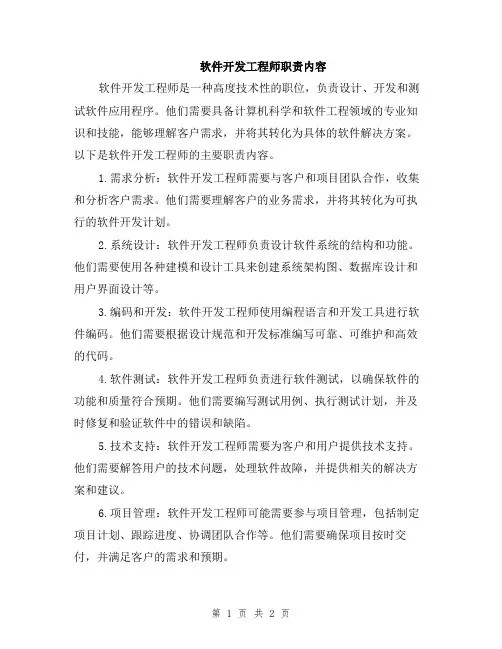 软件开发工程师职责内容

软件开发工程师是一种高度技术性的职位，负责设计、开发和测试软件应用程序。他们需要具备计算机科学和软件工程领域的专业知识和技能，能够理解客户需求，并将其转化为具体的软件解决方案。以下是软件开发工程师的主要职责内容。

1.需求分析：软件开发工程师需要与客户和项目团队合作，收集和分析客户需求。他们需要理解客户的业务需求，并将其转化为可执行的软件开发计划。

2.系统设计：软件开发工程师负责设计软件系统的结构和功能。他们需要使用各种建模和设计工具来创建系统架构图、数据库设计和用户界面设计等。

3.编码和开发：软件开发工程师使用编程语言和开发工具进行软件编码。他们需要根据设计规范和开发标准编写可靠、可维护和高效的代码。

4.软件测试：软件开发工程师负责进行软件测试，以确保软件的功能和质量符合预期。他们需要编写测试用例、执行测试计划，并及时修复和验证软件中的错误和缺陷。

5.技术支持：软件开发工程师需要为客户和用户提供技术支持。他们需要解答用户的技术问题，处理软件故障，并提供相关的解决方案和建议。

6.项目管理：软件开发工程师可能需要参与项目管理，包括制定项目计划、跟踪进度、协调团队合作等。他们需要确保项目按时交付，并满足客户的需求和预期。

第 1 页 共 2 页